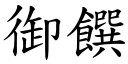 御饌